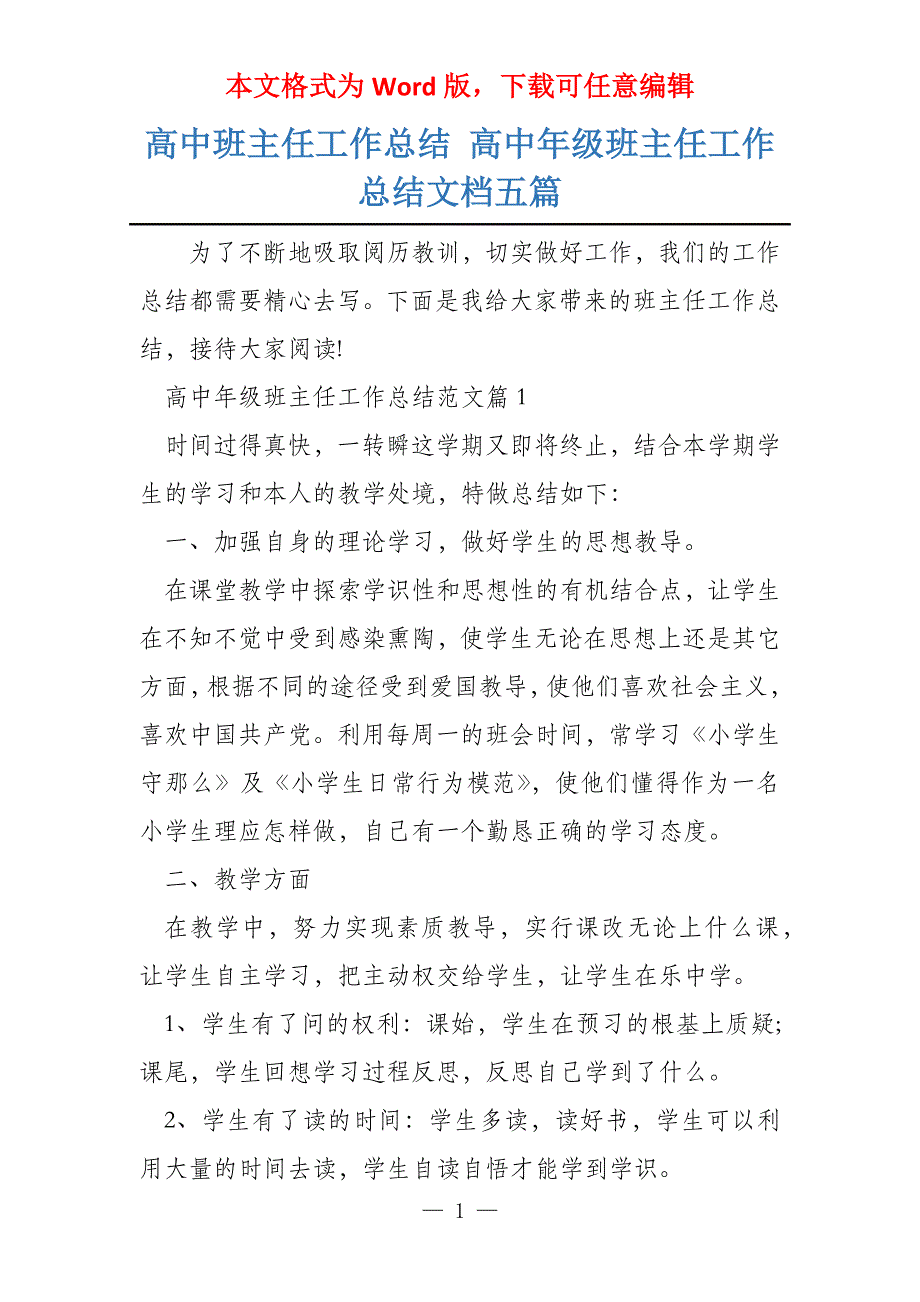 本文格式为 Word 版，下载可任意编辑

高中班主任工作总结 高中年级班主任工作总结文档五篇

为了不断地吸取阅历教训，切实做好工作，我们的工作总结都需要精心去写。下面是我给大家带来的班主任工作总结，接待大家阅读!

高中年级班主任工作总结范文篇 1

时间过得真快，一转瞬这学期又即将终止，结合本学期学生的学习和本人的教学处境，特做总结如下:

一、加强自身的理论学习，做好学生的思想教导。

在课堂教学中探索学识性和思想性的有机结合点，让学生在不知不觉中受到感染熏陶，使学生无论在思想上还是其它方面，根据不同的途径受到爱国教导，使他们喜欢社会主义，喜欢中国共产党。利用每周一的班会时间，常学习《小学生守那么》及《小学生日常行为模范》，使他们懂得作为一名小学生理应怎样做，自己有一个勤恳正确的学习态度。

二、教学方面

在教学中，努力实现素质教导，实行课改无论上什么课，让学生自主学习，把主动权交给学生，让学生在乐中学。

1、学生有了问的权利：课始，学生在预习的根基上质疑；课尾，学生回想学习过程反思，反思自己学到了什么。

2、学生有了读的时间：学生多读，读好书，学生可以利用大量的时间去读，学生自读自悟才能学到学识。

— 1 —